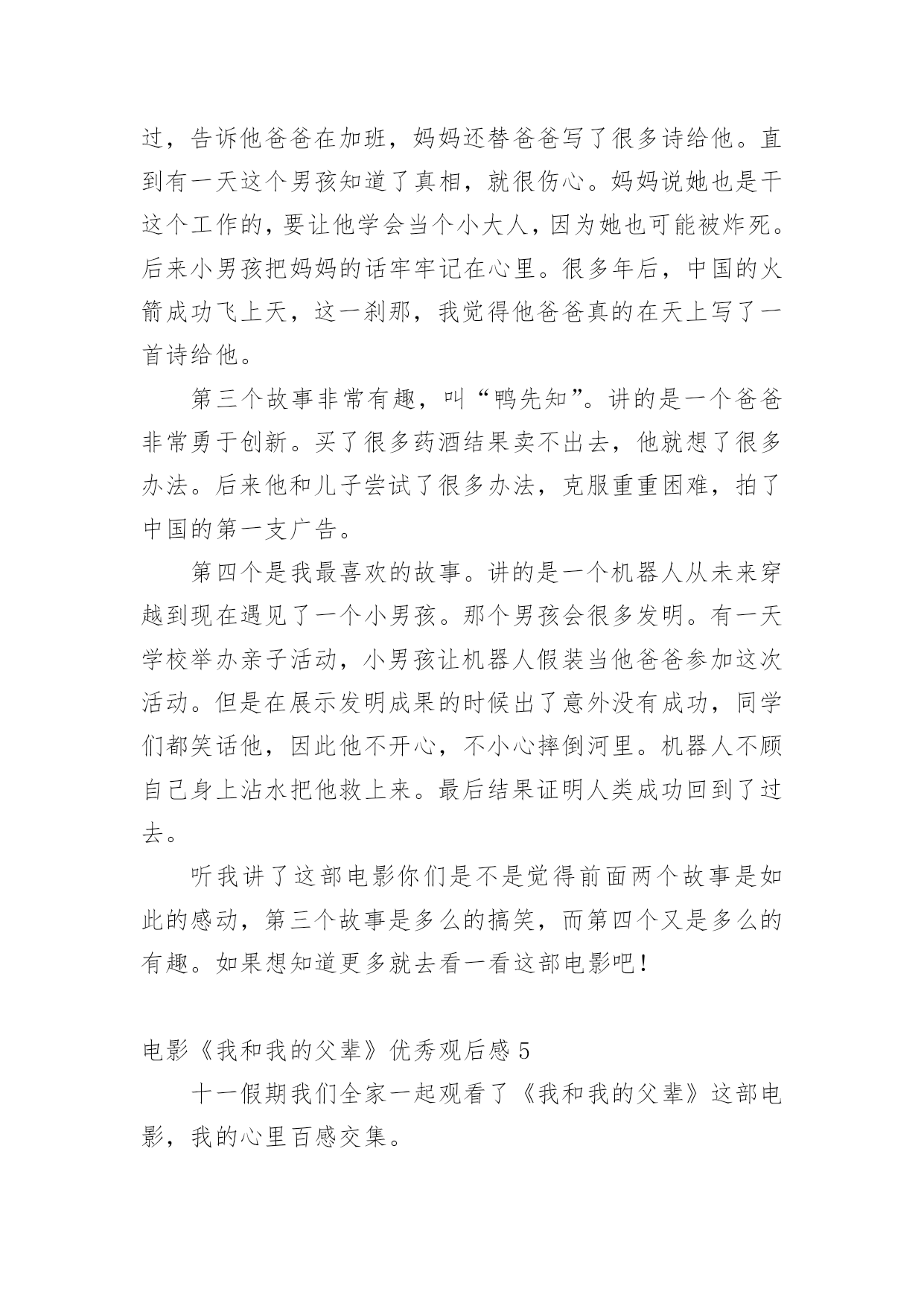 过，告诉他爸爸在加班，妈妈还替爸爸写了很多诗给他。直到有一天这个男孩知道了真相，就很伤心。妈妈说她也是干这个工作的，要让他学会当个小大人，因为她也可能被炸死。后来小男孩把妈妈的话牢牢记在心里。很多年后，中国的火箭成功飞上天，这一刹那，我觉得他爸爸真的在天上写了一首诗给他。

第三个故事非常有趣，叫“鸭先知”。讲的是一个爸爸非常勇于创新。买了很多药酒结果卖不出去，他就想了很多办法。后来他和儿子尝试了很多办法，克服重重困难，拍了中国的第一支广告。

第四个是我最喜欢的故事。讲的是一个机器人从未来穿越到现在遇见了一个小男孩。那个男孩会很多发明。有一天学校举办亲子活动，小男孩让机器人假装当他爸爸参加这次活动。但是在展示发明成果的时候出了意外没有成功，同学们都笑话他，因此他不开心，不小心摔倒河里。机器人不顾自己身上沾水把他救上来。最后结果证明人类成功回到了过去。

听我讲了这部电影你们是不是觉得前面两个故事是如此的感动，第三个故事是多么的搞笑，而第四个又是多么的有趣。如果想知道更多就去看一看这部电影吧！

电影《我和我的父辈》优秀观后感 5

十一假期我们全家一起观看了《我和我的父辈》这部电影，我的心里百感交集。